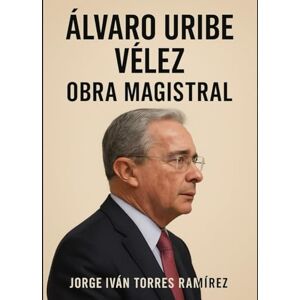 ÁLVARO URIBE VÉLEZ
OBRA MAGISTRAL

JORGE IVÁN TORRES RAMÍREZ